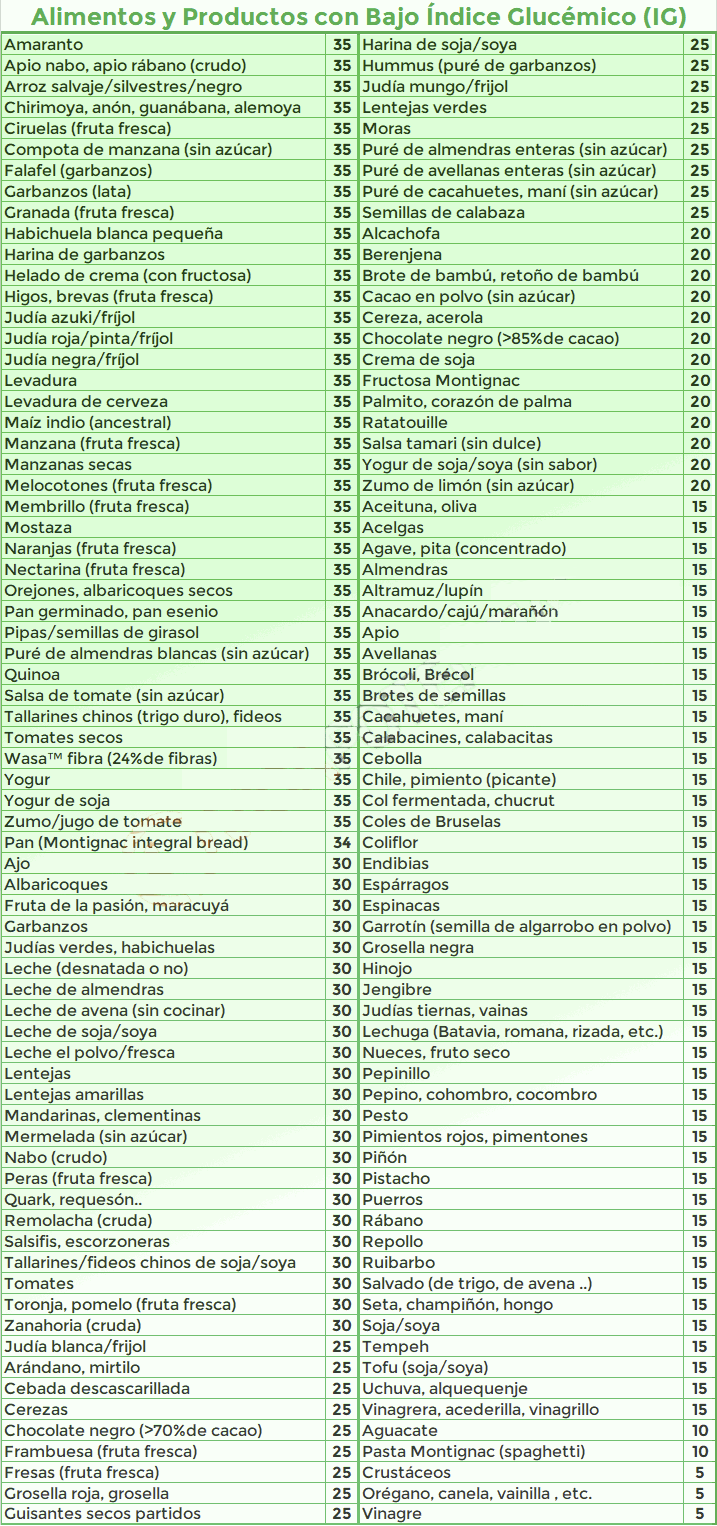 Alimentos y Productos con Bajo Índice Glucémico (IG)

| | |
|---|---|
| Amaranto | 35 |
| Apio nabo, apio rábano (crudo) | 35 |
| Arroz salvaje/silvestres/negro | 35 |
| Chirimoya, anón, guanábana, alemoya | 35 |
| Ciruelas (fruta fresca) | 35 |
| Compota de manzana (sin azúcar) | 35 |
| Falafel (garbanzos) | 35 |
| Garbanzos (lata) | 35 |
| Granada (fruta fresca) | 35 |
| Habichuela blanca pequeña | 35 |
| Harina de garbanzos | 35 |
| Helado de crema (con fructosa) | 35 |
| Higos, brevas (fruta fresca) | 35 |
| Judía azuki/fríjol | 35 |
| Judía roja/pinta/fríjol | 35 |
| Judía negra/fríjol | 35 |
| Levadura | 35 |
| Levadura de cerveza | 35 |
| Maíz indio (ancestral) | 35 |
| Manzana (fruta fresca) | 35 |
| Manzanas secas | 35 |
| Melocotones (fruta fresca) | 35 |
| Membrillo (fruta fresca) | 35 |
| Mostaza | 35 |
| Naranjas (fruta fresca) | 35 |
| Nectarina (fruta fresca) | 35 |
| Orejones, albaricoques secos | 35 |
| Pan germinado, pan esenio | 35 |
| Pipas/semillas de girasol | 35 |
| Puré de almendras blancas (sin azúcar) | 35 |
| Quinoa | 35 |
| Salsa de tomate (sin azúcar) | 35 |
| Tallarines chinos (trigo duro), fideos | 35 |
| Tomates secos | 35 |
| Wasa™ fibra (24%de fibras) | 35 |
| Yogur | 35 |
| Yogur de soja | 35 |
| Zumo/jugo de tomate | 35 |
| Pan (Montignac integral bread) | 34 |
| Ajo | 30 |
| Albaricoques | 30 |
| Fruta de la pasión, maracuyá | 30 |
| Garbanzos | 30 |
| Judías verdes, habichuelas | 30 |
| Leche (desnatada o no) | 30 |
| Leche de almendras | 30 |
| Leche de avena (sin cocinar) | 30 |
| Leche de soja/soya | 30 |
| Leche el polvo/fresca | 30 |
| Lentejas | 30 |
| Lentejas amarillas | 30 |
| Mandarinas, clementinas | 30 |
| Mermelada (sin azúcar) | 30 |
| Nabo (crudo) | 30 |
| Peras (fruta fresca) | 30 |
| Quark, requesón.. | 30 |
| Remolacha (cruda) | 30 |
| Salsifis, escorzoneras | 30 |
| Tallarines/fideos chinos de soja/soya | 30 |
| Tomates | 30 |
| Toronja, pomelo (fruta fresca) | 30 |
| Zanahoria (cruda) | 30 |
| Judía blanca/frijol | 25 |
| Arándano, mirtilo | 25 |
| Cebada descascarillada | 25 |
| Cerezas | 25 |
| Chocolate negro (>70%de cacao) | 25 |
| Frambuesa (fruta fresca) | 25 |
| Fresas (fruta fresca) | 25 |
| Grosella roja, grosella | 25 |
| Guisantes secos partidos | 25 |

| | |
|---|---|
| Harina de soja/soya | 25 |
| Hummus (puré de garbanzos) | 25 |
| Judía mungo/frijol | 25 |
| Lentejas verdes | 25 |
| Moras | 25 |
| Puré de almendras enteras (sin azúcar) | 25 |
| Puré de avellanas enteras (sin azúcar) | 25 |
| Puré de cacahuetes, maní (sin azúcar) | 25 |
| Semillas de calabaza | 25 |
| Alcachofa | 20 |
| Berenjena | 20 |
| Brote de bambú, retoño de bambú | 20 |
| Cacao en polvo (sin azúcar) | 20 |
| Cereza, acerola | 20 |
| Chocolate negro (>85%de cacao) | 20 |
| Crema de soja | 20 |
| Fructosa Montignac | 20 |
| Palmito, corazón de palma | 20 |
| Ratatouille | 20 |
| Salsa tamari (sin dulce) | 20 |
| Yogur de soja/soya (sin sabor) | 20 |
| Zumo de limón (sin azúcar) | 20 |
| Aceituna, oliva | 15 |
| Acelgas | 15 |
| Agave, pita (concentrado) | 15 |
| Almendras | 15 |
| Altramuz/lupín | 15 |
| Anacardo/cajú/marañón | 15 |
| Apio | 15 |
| Avellanas | 15 |
| Brócoli, Brécol | 15 |
| Brotes de semillas | 15 |
| Cacahuetes, maní | 15 |
| Calabacines, calabacitas | 15 |
| Cebolla | 15 |
| Chile, pimiento (picante) | 15 |
| Col fermentada, chucrut | 15 |
| Coles de Bruselas | 15 |
| Coliflor | 15 |
| Endibias | 15 |
| Espárragos | 15 |
| Espinacas | 15 |
| Garrotín (semilla de algarrobo en polvo) | 15 |
| Grosella negra | 15 |
| Hinojo | 15 |
| Jengibre | 15 |
| Judías tiernas, vainas | 15 |
| Lechuga (Batavia, romana, rizada, etc.) | 15 |
| Nueces, fruto seco | 15 |
| Pepinillo | 15 |
| Pepino, cohombro, cocombro | 15 |
| Pesto | 15 |
| Pimientos rojos, pimentones | 15 |
| Piñón | 15 |
| Pistacho | 15 |
| Puerros | 15 |
| Rábano | 15 |
| Repollo | 15 |
| Ruibarbo | 15 |
| Salvado (de trigo, de avena ..) | 15 |
| Seta, champiñón, hongo | 15 |
| Soja/soya | 15 |
| Tempeh | 15 |
| Tofu (soja/soya) | 15 |
| Uchuva, alquequenje | 15 |
| Vinagrera, acederilla, vinagrillo | 15 |
| Aguacate | 10 |
| Pasta Montignac (spaghetti) | 10 |
| Crustáceos | 5 |
| Orégano, canela, vainilla , etc. | 5 |
| Vinagre | 5 |